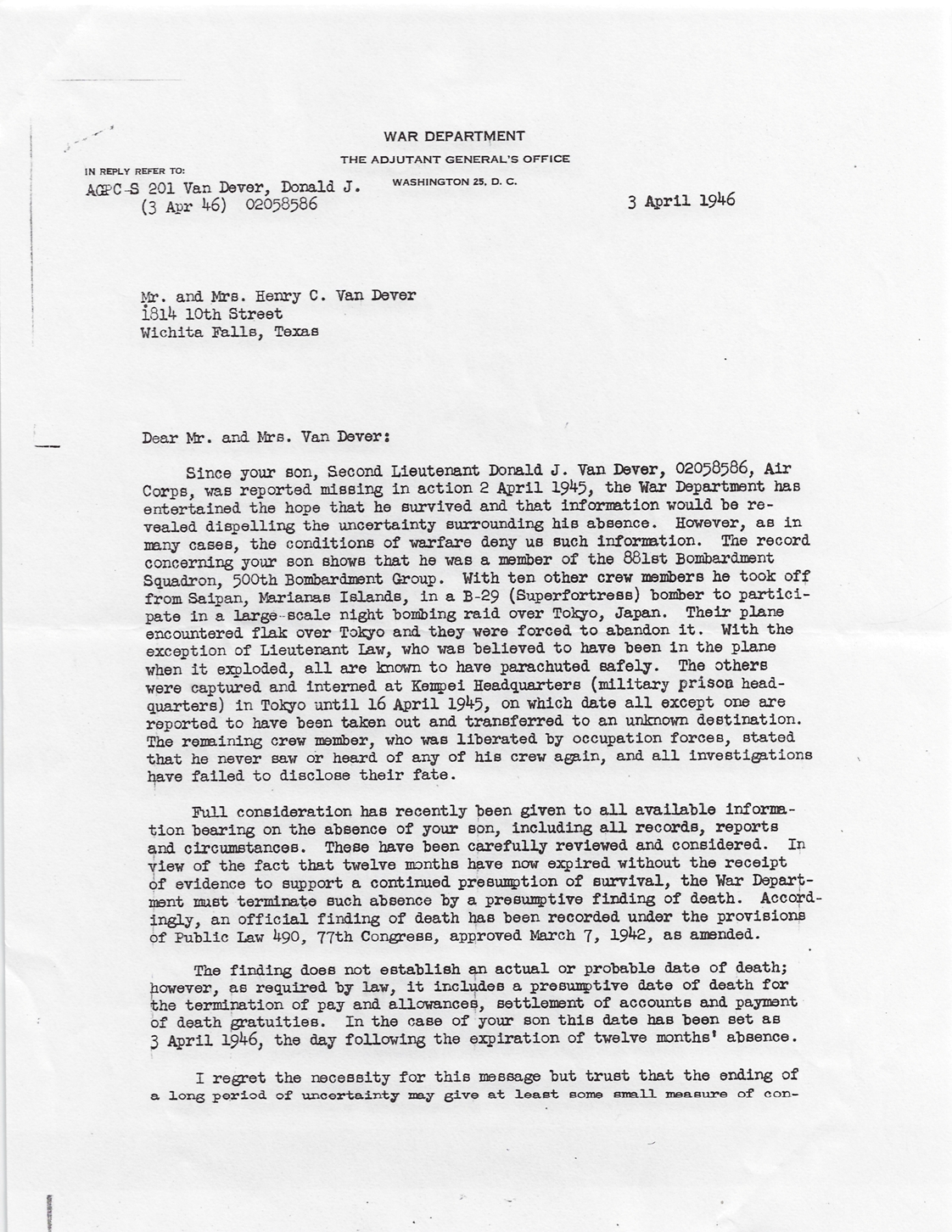 WAR DEPARTMENT
THE ADJUTANT GENERAL'S OFFICE
WASHINGTON 25, D. C.

IN REPLY REFER TO:
AGPC-S 201 Van Dever, Donald J.
(3 Apr 46) 02058586

3 April 1946

Mr. and Mrs. Henry C. Van Dever
1814 10th Street
Wichita Falls, Texas

Dear Mr. and Mrs. Van Dever:

Since your son, Second Lieutenant Donald J. Van Dever, 02058586, Air Corps, was reported missing in action 2 April 1945, the War Department has entertained the hope that he survived and that information would be revealed dispelling the uncertainty surrounding his absence. However, as in many cases, the conditions of warfare deny us such information. The record concerning your son shows that he was a member of the 881st Bombardment Squadron, 500th Bombardment Group. With ten other crew members he took off from Saipan, Marianas Islands, in a B-29 (Superfortress) bomber to participate in a large-scale night bombing raid over Tokyo, Japan. Their plane encountered flak over Tokyo and they were forced to abandon it. With the exception of Lieutenant Law, who was believed to have been in the plane when it exploded, all are known to have parachuted safely. The others were captured and interned at Kempei Headquarters (military prison headquarters) in Tokyo until 16 April 1945, on which date all except one are reported to have been taken out and transferred to an unknown destination. The remaining crew member, who was liberated by occupation forces, stated that he never saw or heard of any of his crew again, and all investigations have failed to disclose their fate.

Full consideration has recently been given to all available information bearing on the absence of your son, including all records, reports and circumstances. These have been carefully reviewed and considered. In view of the fact that twelve months have now expired without the receipt of evidence to support a continued presumption of survival, the War Department must terminate such absence by a presumptive finding of death. Accordingly, an official finding of death has been recorded under the provisions of Public Law 490, 77th Congress, approved March 7, 1942, as amended.

The finding does not establish an actual or probable date of death; however, as required by law, it includes a presumptive date of death for the termination of pay and allowances, settlement of accounts and payment of death gratuities. In the case of your son this date has been set as 3 April 1946, the day following the expiration of twelve months' absence.

I regret the necessity for this message but trust that the ending of a long period of uncertainty may give at least some small measure of con-